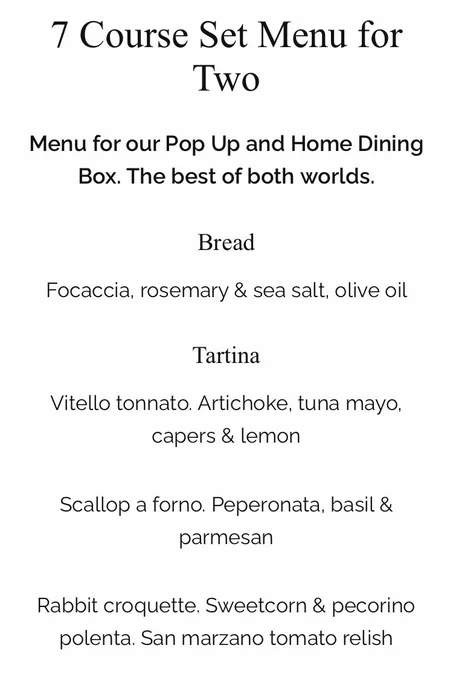 7 Course Set Menu for Two

Menu for our Pop Up and Home Dining Box. The best of both worlds.

Bread

Focaccia, rosemary & sea salt, olive oil

Tartina

Vitello tonnato. Artichoke, tuna mayo, capers & lemon

Scallop a forno. Peperonata, basil & parmesan

Rabbit croquette. Sweetcorn & pecorino polenta. San marzano tomato relish